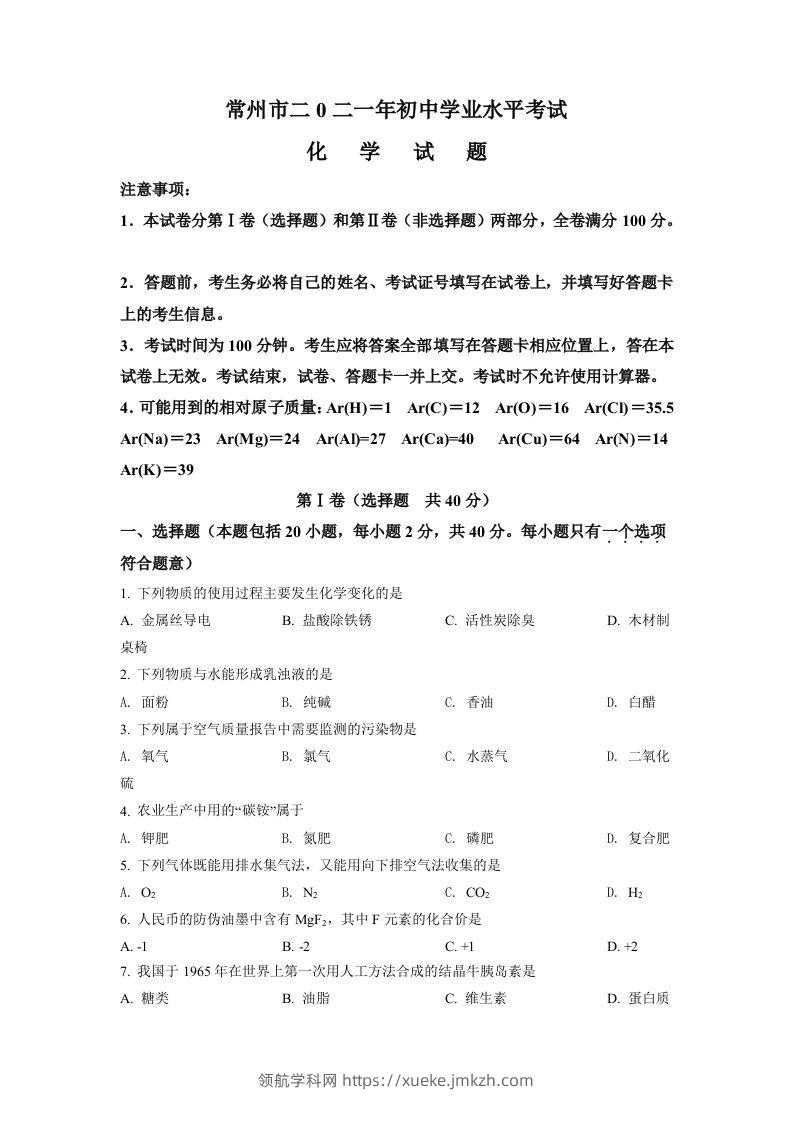 常州市二 0 二一年初中学业水平考试
化 学 试 题

注意事项：
1．本试卷分第Ⅰ卷（选择题）和第Ⅱ卷（非选择题）两部分，全卷满分 100 分。

2．答题前，考生务必将自己的姓名、考试证号填写在试卷上，并填写好答题卡上的考生信息。
3．考试时间为 100 分钟。考生应将答案全部填写在答题卡相应位置上，答在本试卷上无效。考试结束，试卷、答题卡一并上交。考试时不允许使用计算器。
4. 可能用到的相对原子质量：Ar(H)＝1 Ar(C)＝12 Ar(O)＝16 Ar(Cl)＝35.5 Ar(Na)＝23 Ar(Mg)＝24 Ar(Al)=27 Ar(Ca)=40 Ar(Cu)＝64 Ar(N)＝14 Ar(K)＝39

第Ⅰ卷（选择题 共 40 分）
一、选择题（本题包括 20 小题，每小题 2 分，共 40 分。每小题只有一个选项符合题意）
1. 下列物质的使用过程主要发生化学变化的是
A. 金属丝导电 B. 盐酸除铁锈 C. 活性炭除臭 D. 木材制桌椅
2. 下列物质与水能形成乳浊液的是
A. 面粉 B. 纯碱 C. 香油 D. 白醋
3. 下列属于空气质量报告中需要监测的污染物是
A. 氧气 B. 氯气 C. 水蒸气 D. 二氧化硫
4. 农业生产中用的“碳铵”属于
A. 钾肥 B. 氮肥 C. 磷肥 D. 复合肥
5. 下列气体既能用排水集气法，又能用向下排空气法收集的是
A. $O_2$ B. $N_2$ C. $CO_2$ D. $H_2$
6. 人民币的防伪油墨中含有 $MgF_2$，其中 F 元素的化合价是
A. -1 B. -2 C. +1 D. +2
7. 我国于 1965 年在世界上第一次用人工方法合成的结晶牛胰岛素是
A. 糖类 B. 油脂 C. 维生素 D. 蛋白质

领航学科网 https://xueke.jmkzh.com